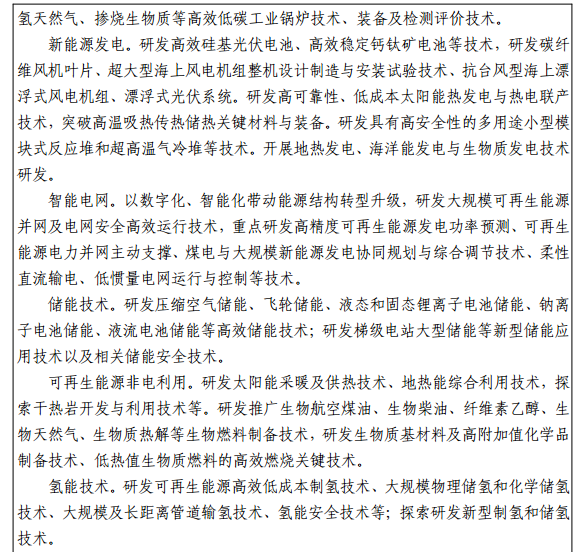 氢天然气、掺烧生物质等高效低碳工业锅炉技术、装备及检测评价技术。

新能源发电。研发高效硅基光伏电池、高效稳定钙钛矿电池等技术，研发碳纤维风机叶片、超大型海上风电机组整机设计制造与安装试验技术、抗台风型海上漂浮式风电机组、漂浮式光伏系统。研发高可靠性、低成本太阳能热发电与热电联产技术，突破高温吸热传热储热关键材料与装备。研发具有高安全性的多用途小型模块式反应堆和超高温气冷堆等技术。开展地热发电、海洋能发电与生物质发电技术研发。

智能电网。以数字化、智能化带动能源结构转型升级，研发大规模可再生能源并网及电网安全高效运行技术，重点研发高精度可再生能源发电功率预测、可再生能源电力并网主动支撑、煤电与大规模新能源发电协同规划与综合调节技术、柔性直流输电、低惯量电网运行与控制等技术。

储能技术。研发压缩空气储能、飞轮储能、液态和固态锂离子电池储能、钠离子电池储能、液流电池储能等高效储能技术；研发梯级电站大型储能等新型储能应用技术以及相关储能安全技术。

可再生能源非电利用。研发太阳能采暖及供热技术、地热能综合利用技术，探索干热岩开发与利用技术等。研发推广生物航空煤油、生物柴油、纤维素乙醇、生物天然气、生物质热解等生物燃料制备技术，研发生物质基材料及高附加值化学品制备技术、低热值生物质燃料的高效燃烧关键技术。

氢能技术。研发可再生能源高效低成本制氢技术、大规模物理储氢和化学储氢技术、大规模及长距离管道输氢技术、氢能安全技术等；探索研发新型制氢和储氢技术。